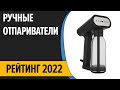 РУЧНЫЕ
ОТПАРИВАТЕЛИ

РЕЙТИНГ 2022